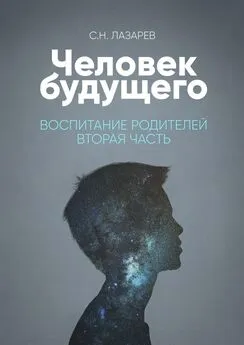 С.Н. ЛАЗАРЕВ

Человек будущего

ВОСПИТАНИЕ РОДИТЕЛЕЙ
ВТОРАЯ ЧАСТЬ